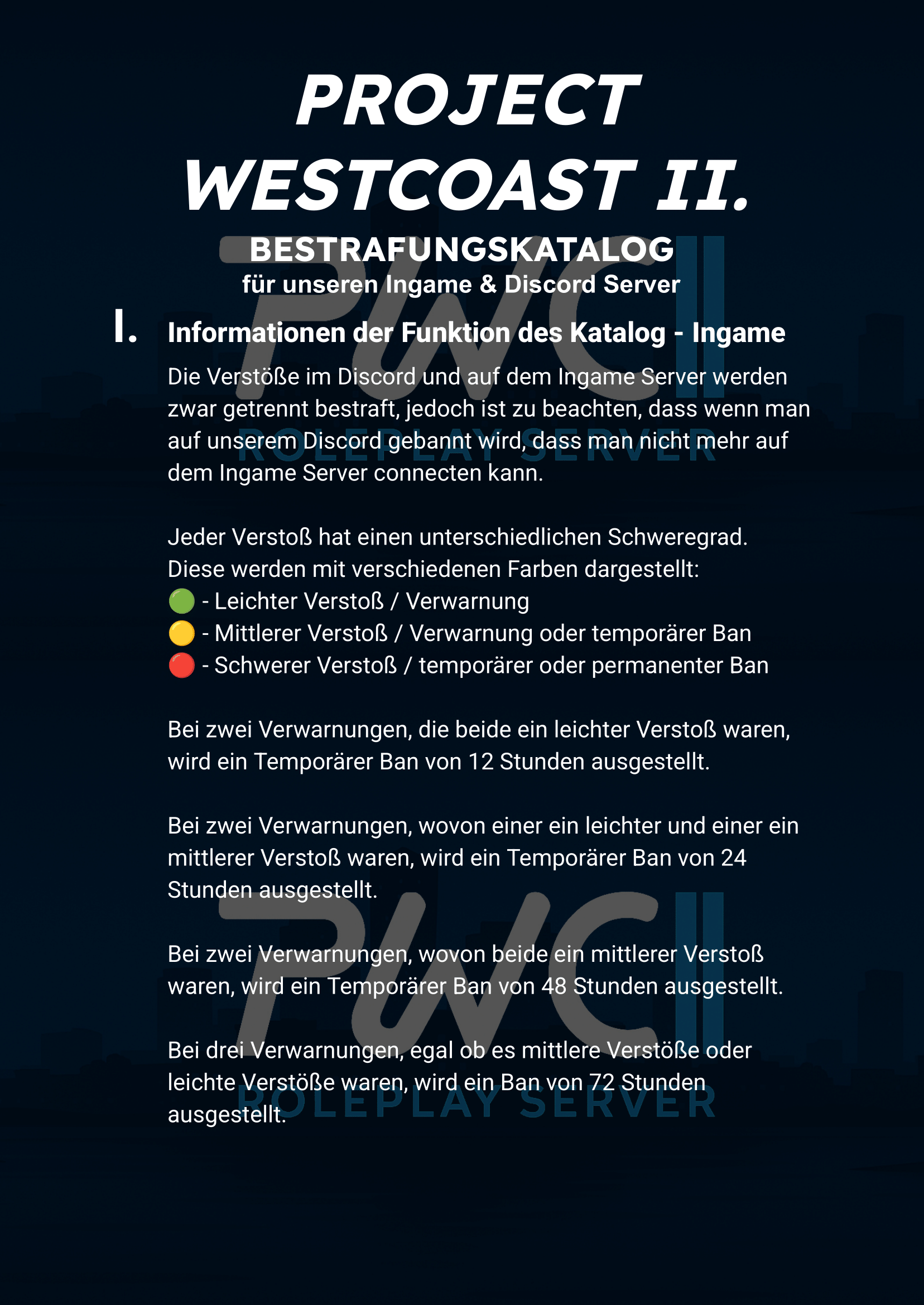 PROJECT WESTCOAST II.

BESTRAFUNGSKATALOG
für unseren Ingame & Discord Server

PWC II
ROLEPLAY SERVER

I. Informationen der Funktion des Katalog - Ingame

Die Verstöße im Discord und auf dem Ingame Server werden zwar getrennt bestraft, jedoch ist zu beachten, dass wenn man auf unserem Discord gebannt wird, dass man nicht mehr auf dem Ingame Server connecten kann.

Jeder Verstoß hat einen unterschiedlichen Schweregrad.
Diese werden mit verschiedenen Farben dargestellt:
🟢 - Leichter Verstoß / Verwarnung
🟡 - Mittlerer Verstoß / Verwarnung oder temporärer Ban
🔴 - Schwerer Verstoß / temporärer oder permanenter Ban

Bei zwei Verwarnungen, die beide ein leichter Verstoß waren, wird ein Temporärer Ban von 12 Stunden ausgestellt.

Bei zwei Verwarnungen, wovon einer ein leichter und einer ein mittlerer Verstoß waren, wird ein Temporärer Ban von 24 Stunden ausgestellt.

Bei zwei Verwarnungen, wovon beide ein mittlerer Verstoß waren, wird ein Temporärer Ban von 48 Stunden ausgestellt.

Bei drei Verwarnungen, egal ob es mittlere Verstöße oder leichte Verstöße waren, wird ein Ban von 72 Stunden ausgestellt.

PWC II
ROLEPLAY SERVER